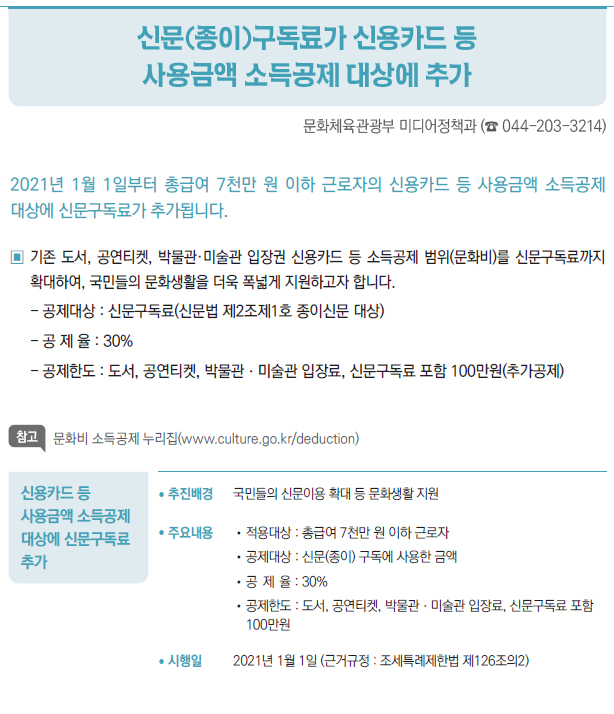 신문(종이)구독료가 신용카드 등
사용금액 소득공제 대상에 추가

문화체육관광부 미디어정책과 (☎ 044-203-3214)

2021년 1월 1일부터 총급여 7천만 원 이하 근로자의 신용카드 등 사용금액 소득공제 대상에 신문구독료가 추가됩니다.

▣ 기존 도서, 공연티켓, 박물관·미술관 입장권 신용카드 등 소득공제 범위(문화비)를 신문구독료까지 확대하여, 국민들의 문화생활을 더욱 폭넓게 지원하고자 합니다.
- 공제대상 : 신문구독료(신문법 제2조제1호 종이신문 대상)
- 공 제 율 : 30%
- 공제한도 : 도서, 공연티켓, 박물관 · 미술관 입장료, 신문구독료 포함 100만원(추가공제)

참고 문화비 소득공제 누리집(www.culture.go.kr/deduction)

신용카드 등 사용금액 소득공제 대상에 신문구독료 추가

• 추진배경 국민들의 신문이용 확대 등 문화생활 지원

• 주요내용
• 적용대상 : 총급여 7천만 원 이하 근로자
• 공제대상 : 신문(종이) 구독에 사용한 금액
• 공 제 율 : 30%
• 공제한도 : 도서, 공연티켓, 박물관 · 미술관 입장료, 신문구독료 포함 100만원

• 시행일 2021년 1월 1일 (근거규정 : 조세특례제한법 제126조의2)